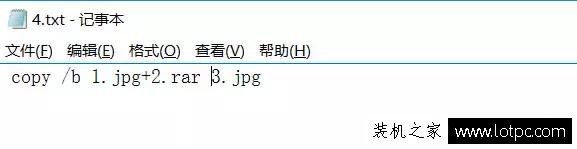 4.txt - 记事本

文件(F) 编辑(E) 格式(O) 查看(V) 帮助(H)

copy /b 1.jpg+2.rar 3.jpg

装机之家 www.lotpc.com